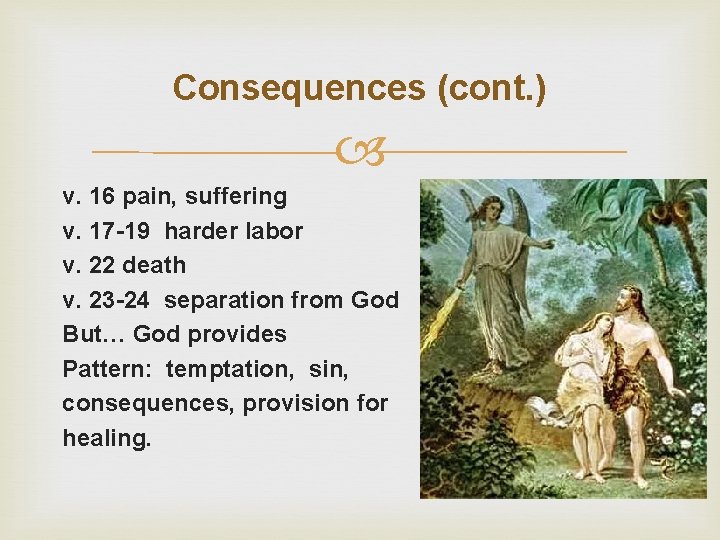 Consequences (cont.)

v. 16 pain, suffering
v. 17-19 harder labor
v. 22 death
v. 23-24 separation from God
But… God provides
Pattern: temptation, sin, consequences, provision for healing.